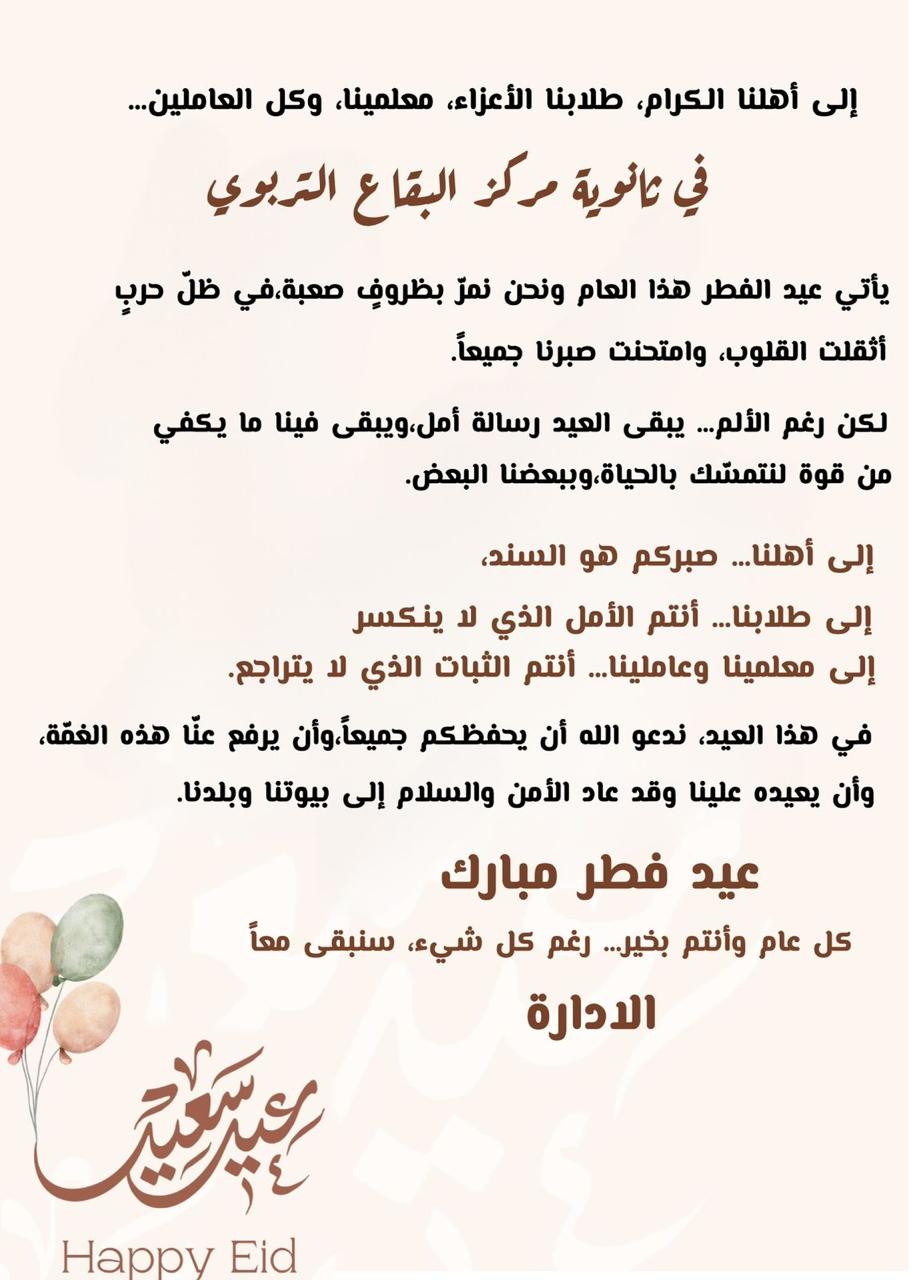 إلى أهلنا الكرام، طلابنا الأعزاء، معلمينا، وكل العاملين...

في ثانوية مركز البقاع التربوي

يأتي عيد الفطر هذا العام ونحن نمرّ بظروفٍ صعبة،في ظلّ حربٍ أثقلت القلوب، وامتحنت صبرنا جميعاً.

لكن رغم الألم... يبقى العيد رسالة أمل،ويبقى فينا ما يكفي من قوة لنتمسّك بالحياة،وببعضنا البعض.

إلى أهلنا... صبركم هو السند،

إلى طلابنا... أنتم الأمل الذي لا ينكسر

إلى معلمينا وعاملينا... أنتم الثبات الذي لا يتراجع.

في هذا العيد، ندعو الله أن يحفظكم جميعاً،وأن يرفع عنّا هذه الغمّة، وأن يعيده علينا وقد عاد الأمن والسلام إلى بيوتنا وبلدنا.

عيد فطر مبارك

كل عام وأنتم بخير... رغم كل شيء، سنبقى معاً

الادارة

عيد سعيد

Happy Eid